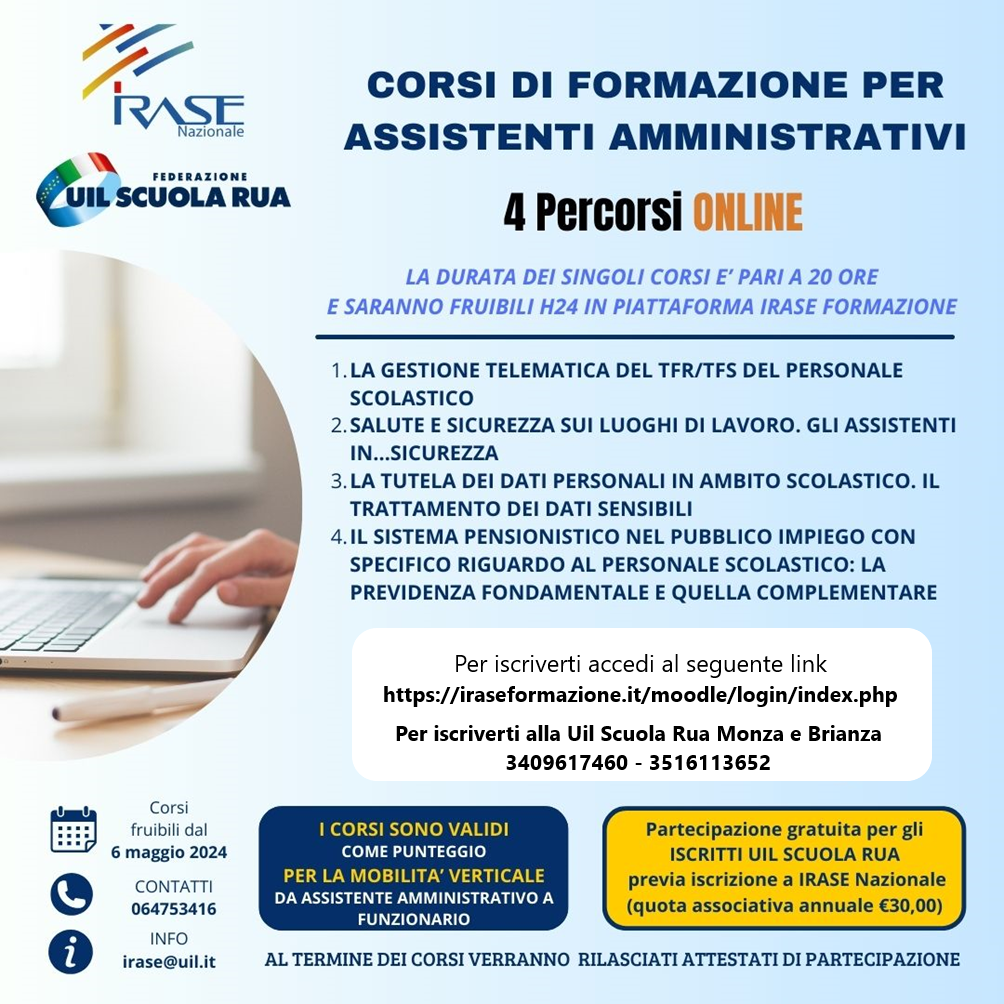 IRASE
Nazionale

FEDERAZIONE
UIL SCUOLA RUA

CORSI DI FORMAZIONE PER ASSISTENTI AMMINISTRATIVI

4 Percorsi ONLINE

LA DURATA DEI SINGOLI CORSI E' PARI A 20 ORE E SARANNO FRUIBILI H24 IN PIATTAFORMA IRASE FORMAZIONE

1. LA GESTIONE TELEMATICA DEL TFR/TFS DEL PERSONALE SCOLASTICO
2. SALUTE E SICUREZZA SUI LUOGHI DI LAVORO. GLI ASSISTENTI IN...SICUREZZA
3. LA TUTELA DEI DATI PERSONALI IN AMBITO SCOLASTICO. IL TRATTAMENTO DEI DATI SENSIBILI
4. IL SISTEMA PENSIONISTICO NEL PUBBLICO IMPIEGO CON SPECIFICO RIGUARDO AL PERSONALE SCOLASTICO: LA PREVIDENZA FONDAMENTALE E QUELLA COMPLEMENTARE

Per iscriverti accedi al seguente link
https://iraseformazione.it/moodle/login/index.php
Per iscriverti alla Uil Scuola Rua Monza e Brianza
3409617460 - 3516113652

Corsi fruibili dal
6 maggio 2024

CONTATTI
064753416

INFO
irase@uil.it

I CORSI SONO VALIDI
COME PUNTEGGIO
PER LA MOBILITA' VERTICALE
DA ASSISTENTE AMMINISTRATIVO A FUNZIONARIO

Partecipazione gratuita per gli ISCRITTI UIL SCUOLA RUA previa iscrizione a IRASE Nazionale (quota associativa annuale €30,00)

AL TERMINE DEI CORSI VERRANNO RILASCIATI ATTESTATI DI PARTECIPAZIONE